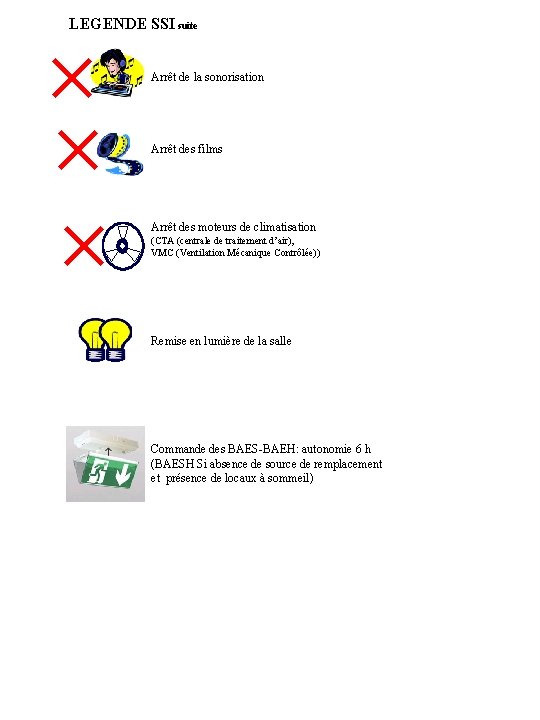 LEGENDE SSI suite

Arrêt de la sonorisation

Arrêt des films

Arrêt des moteurs de climatisation
(CTA (centrale de traitement d'air),
VMC (Ventilation Mécanique Contrôlée))

Remise en lumière de la salle

Commande des BAES-BAEH: autonomie 6 h
(BAESH Si absence de source de remplacement et présence de locaux à sommeil)